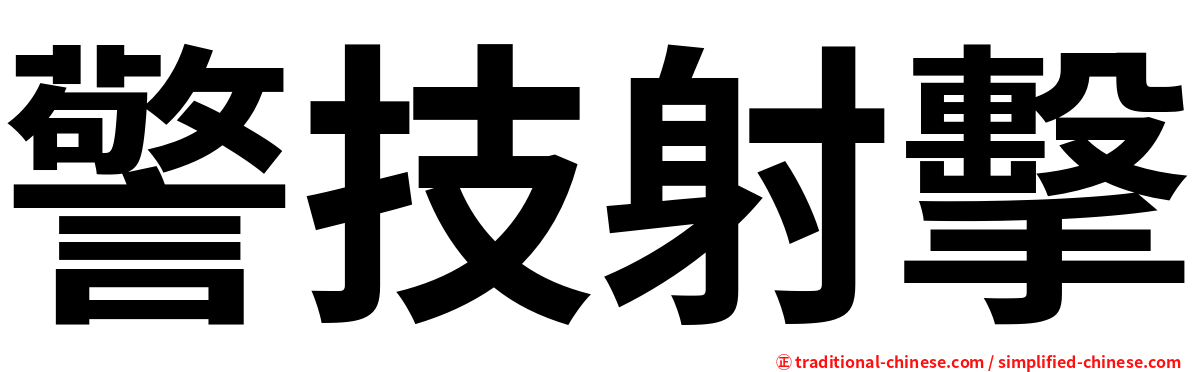 警技射擊

㊣ traditional-chinese.com / simplified-chinese.com